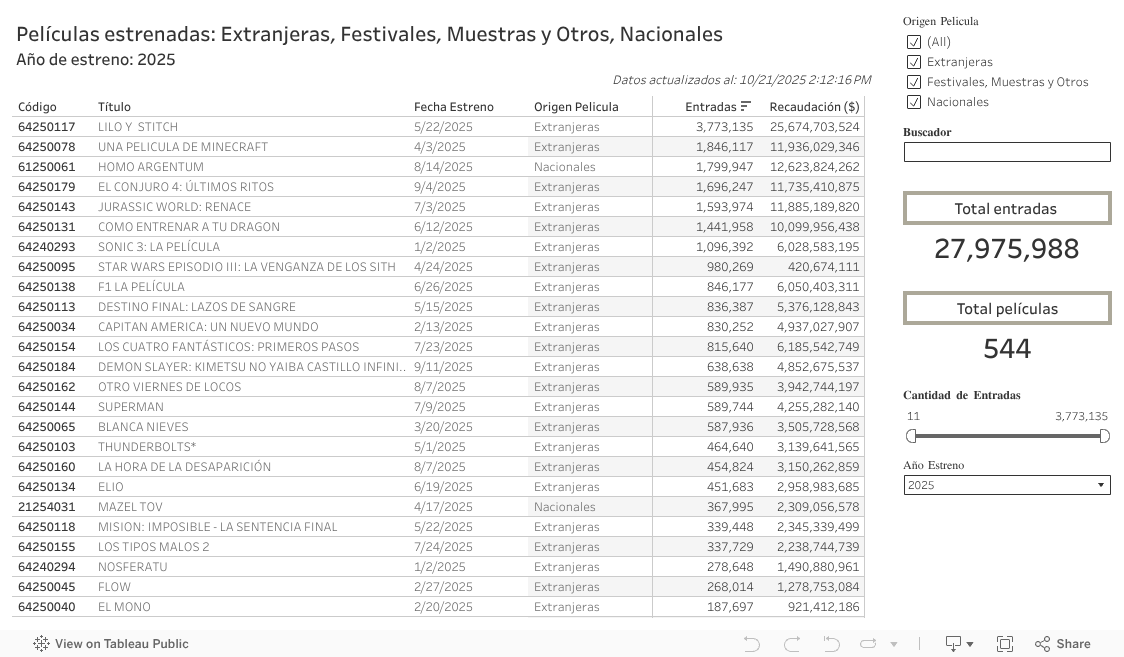 Películas estrenadas: Extranjeras, Festivales, Muestras y Otros, Nacionales
Año de estreno: 2025

Datos actualizados al: 10/21/2025 2:12:16 PM

| Código | Título | Fecha Estreno | Origen Pelicula | Entradas | Recaudación ($) |
|---|---|---|---|---|---|
| 64250117 | LILO Y STITCH | 5/22/2025 | Extranjeras | 3,773,135 | 25,674,703,524 |
| 64250078 | UNA PELICULA DE MINECRAFT | 4/3/2025 | Extranjeras | 1,846,117 | 11,936,029,346 |
| 61250061 | HOMO ARGENTUM | 8/14/2025 | Nacionales | 1,799,947 | 12,623,824,262 |
| 64250179 | EL CONJURO 4: ÚLTIMOS RITOS | 9/4/2025 | Extranjeras | 1,696,247 | 11,735,410,875 |
| 64250143 | JURASSIC WORLD: RENACE | 7/3/2025 | Extranjeras | 1,593,974 | 11,885,189,820 |
| 64250131 | COMO ENTRENAR A TU DRAGON | 6/12/2025 | Extranjeras | 1,441,958 | 10,099,956,438 |
| 64240293 | SONIC 3: LA PELÍCULA | 1/2/2025 | Extranjeras | 1,096,392 | 6,028,583,195 |
| 64250095 | STAR WARS EPISODIO III: LA VENGANZA DE LOS SITH | 4/24/2025 | Extranjeras | 980,269 | 420,674,111 |
| 64250138 | F1 LA PELÍCULA | 6/26/2025 | Extranjeras | 846,177 | 6,050,403,311 |
| 64250113 | DESTINO FINAL: LAZOS DE SANGRE | 5/15/2025 | Extranjeras | 836,387 | 5,376,128,843 |
| 64250034 | CAPITAN AMERICA: UN NUEVO MUNDO | 2/13/2025 | Extranjeras | 830,252 | 4,937,027,907 |
| 64250154 | LOS CUATRO FANTÁSTICOS: PRIMEROS PASOS | 7/23/2025 | Extranjeras | 815,640 | 6,185,542,749 |
| 64250184 | DEMON SLAYER: KIMETSU NO YAIBA CASTILLO INFINI.. | 9/11/2025 | Extranjeras | 638,638 | 4,852,675,537 |
| 64250162 | OTRO VIERNES DE LOCOS | 8/7/2025 | Extranjeras | 589,935 | 3,942,744,197 |
| 64250144 | SUPERMAN | 7/9/2025 | Extranjeras | 589,744 | 4,255,282,140 |
| 64250065 | BLANCA NIEVES | 3/20/2025 | Extranjeras | 587,936 | 3,505,728,568 |
| 64250103 | THUNDERBOLTS* | 5/1/2025 | Extranjeras | 464,640 | 3,139,641,565 |
| 64250160 | LA HORA DE LA DESAPARICIÓN | 8/7/2025 | Extranjeras | 454,824 | 3,150,262,859 |
| 64250134 | ELIO | 6/19/2025 | Extranjeras | 451,683 | 2,958,983,685 |
| 21254031 | MAZEL TOV | 4/17/2025 | Nacionales | 367,995 | 2,309,056,578 |
| 64250118 | MISION: IMPOSIBLE - LA SENTENCIA FINAL | 5/22/2025 | Extranjeras | 339,448 | 2,345,339,499 |
| 64250155 | LOS TIPOS MALOS 2 | 7/24/2025 | Extranjeras | 337,729 | 2,238,744,739 |
| 64240294 | NOSFERATU | 1/2/2025 | Extranjeras | 278,648 | 1,490,880,961 |
| 64250045 | FLOW | 2/27/2025 | Extranjeras | 268,014 | 1,278,753,084 |
| 64250040 | EL MONO | 2/20/2025 | Extranjeras | 187,697 | 921,412,186 |

Origen Pelicula
(All)
Extranjeras
Festivales, Muestras y Otros
Nacionales

Buscador

Total entradas
27,975,988

Total películas
544

Cantidad de Entradas
11 3,773,135

Año Estreno
2025

View on Tableau Public
Share